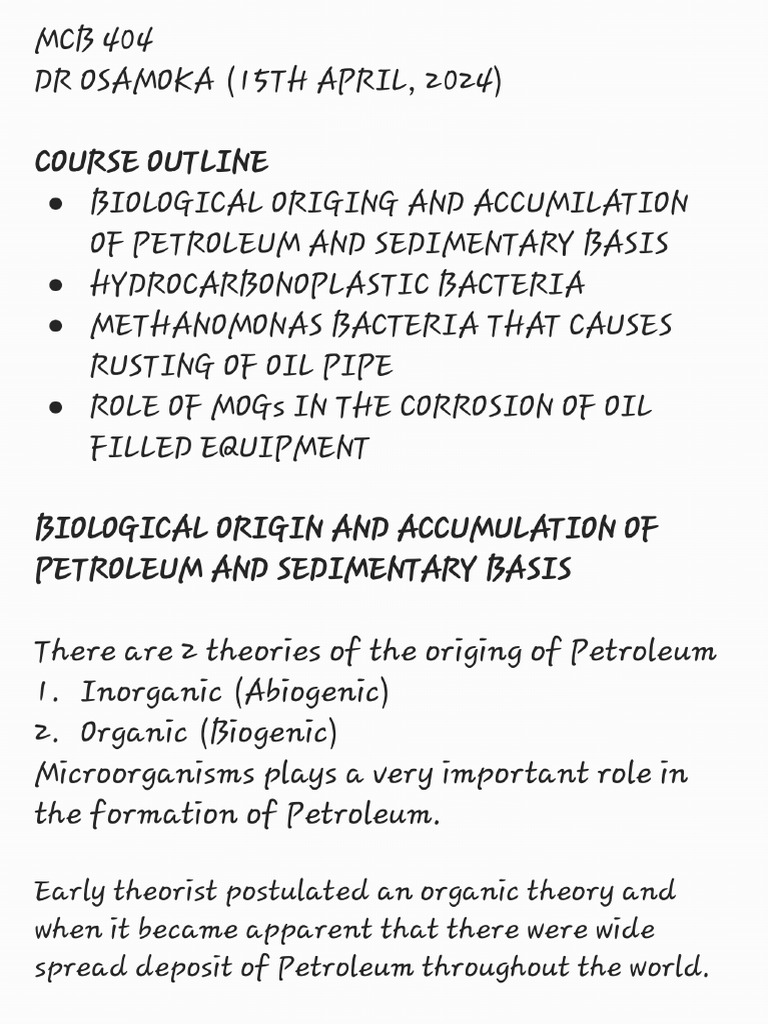 MCB 404
DR OSAMOKA (15TH APRIL, 2024)

COURSE OUTLINE
• BIOLOGICAL ORIGING AND ACCUMILATION OF PETROLEUM AND SEDIMENTARY BASIS
• HYDROCARBONOPLASTIC BACTERIA
• METHANOMONAS BACTERIA THAT CAUSES RUSTING OF OIL PIPE
• ROLE OF MOGs IN THE CORROSION OF OIL FILLED EQUIPMENT

BIOLOGICAL ORIGIN AND ACCUMULATION OF PETROLEUM AND SEDIMENTARY BASIS

There are 2 theories of the origing of Petroleum
1. Inorganic (Abiogenic)
2. Organic (Biogenic)
Microorganisms plays a very important role in the formation of Petroleum.

Early theorist postulated an organic theory and when it became apparent that there were wide spread deposit of Petroleum throughout the world.